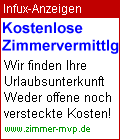 Infux-Anzeigen

Kostenlose Zimmervermittlg

Wir finden Ihre Urlaubsunterkunft Weder offene noch versteckte Kosten!

www.zimmer-mvp.de